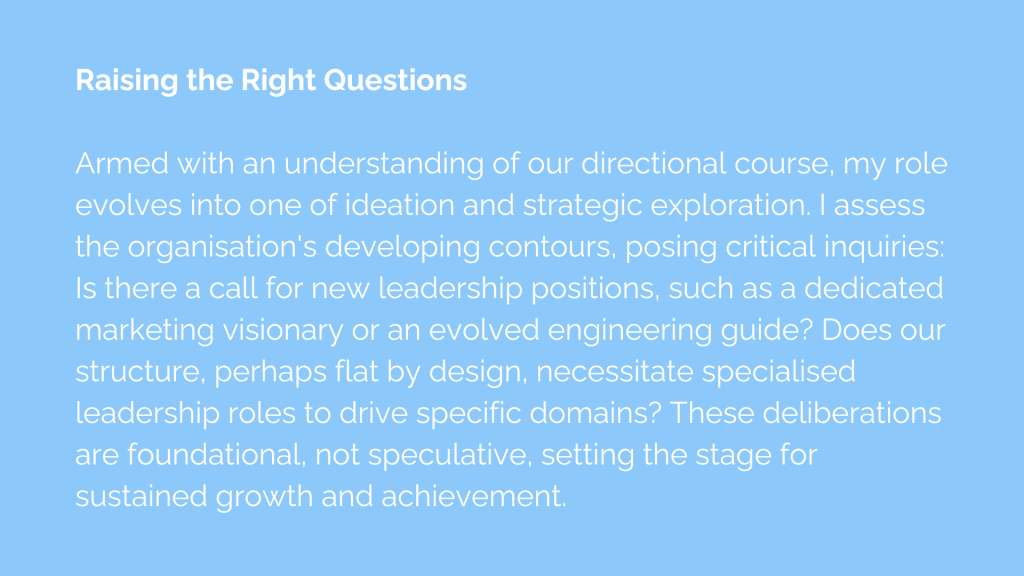 Raising the Right Questions

Armed with an understanding of our directional course, my role evolves into one of ideation and strategic exploration. I assess the organisation's developing contours, posing critical inquiries: Is there a call for new leadership positions, such as a dedicated marketing visionary or an evolved engineering guide? Does our structure, perhaps flat by design, necessitate specialised leadership roles to drive specific domains? These deliberations are foundational, not speculative, setting the stage for sustained growth and achievement.